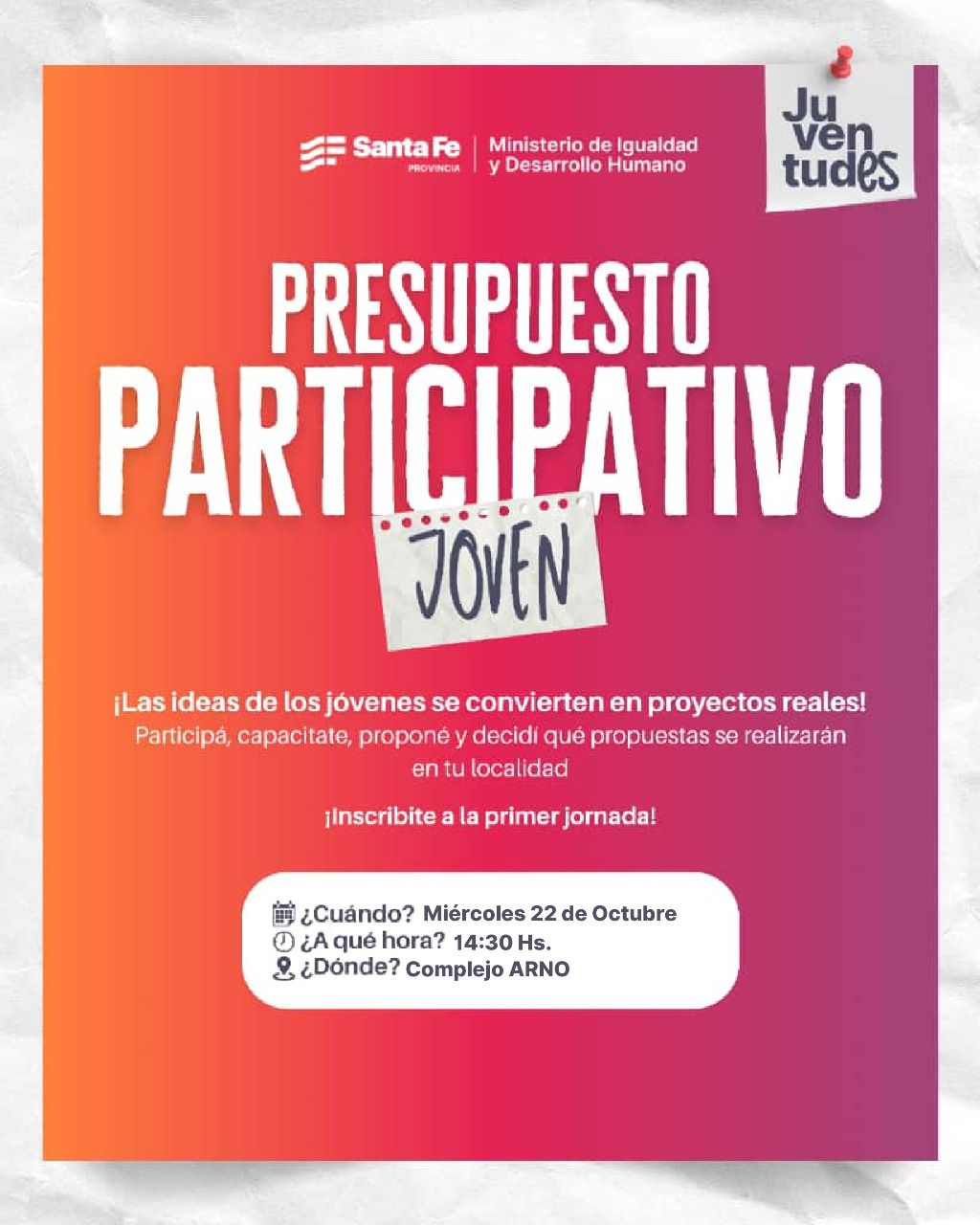 Santa Fe
PROVINCIA
Ministerio de Igualdad
y Desarrollo Humano

Ju
ven
tudes

PRESUPUESTO
PARTICIPATIVO
JOVEN

¡Las ideas de los jóvenes se convierten en proyectos reales!

Participá, capacitate, proponé y decidí qué propuestas se realizarán en tu localidad

¡Inscribite a la primer jornada!

¿Cuándo? Miércoles 22 de Octubre
¿A qué hora? 14:30 Hs.
¿Dónde? Complejo ARNO